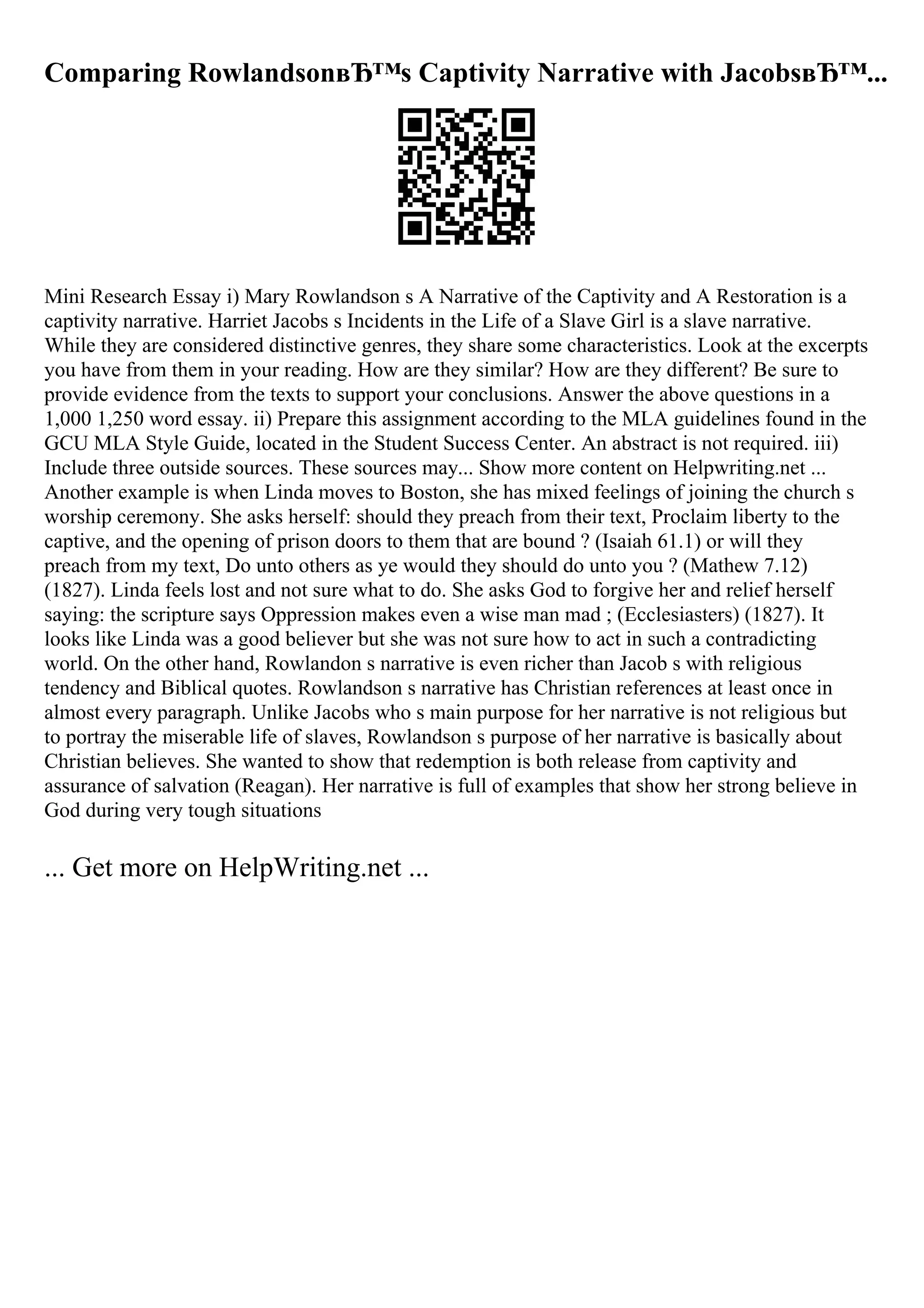 Comparing RowlandsonвЂ™s Captivity Narrative with JacobsвЂ™...

Mini Research Essay i) Mary Rowlandson s A Narrative of the Captivity and A Restoration is a captivity narrative. Harriet Jacobs s Incidents in the Life of a Slave Girl is a slave narrative. While they are considered distinctive genres, they share some characteristics. Look at the excerpts you have from them in your reading. How are they similar? How are they different? Be sure to provide evidence from the texts to support your conclusions. Answer the above questions in a 1,000 1,250 word essay. ii) Prepare this assignment according to the MLA guidelines found in the GCU MLA Style Guide, located in the Student Success Center. An abstract is not required. iii) Include three outside sources. These sources may... Show more content on Helpwriting.net ...
Another example is when Linda moves to Boston, she has mixed feelings of joining the church s worship ceremony. She asks herself: should they preach from their text, Proclaim liberty to the captive, and the opening of prison doors to them that are bound ? (Isaiah 61.1) or will they preach from my text, Do unto others as ye would they should do unto you ? (Mathew 7.12) (1827). Linda feels lost and not sure what to do. She asks God to forgive her and relief herself saying: the scripture says Oppression makes even a wise man mad ; (Ecclesiasters) (1827). It looks like Linda was a good believer but she was not sure how to act in such a contradicting world. On the other hand, Rowlandon s narrative is even richer than Jacob s with religious tendency and Biblical quotes. Rowlandson s narrative has Christian references at least once in almost every paragraph. Unlike Jacobs who s main purpose for her narrative is not religious but to portray the miserable life of slaves, Rowlandson s purpose of her narrative is basically about Christian believes. She wanted to show that redemption is both release from captivity and assurance of salvation (Reagan). Her narrative is full of examples that show her strong believe in God during very tough situations

... Get more on HelpWriting.net ...